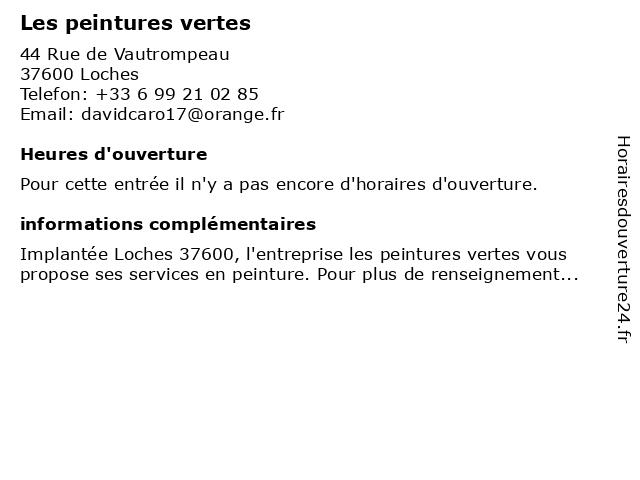 Les peintures vertes

44 Rue de Vautrompeau
37600 Loches
Telefon: +33 6 99 21 02 85
Email: davidcaro17@orange.fr

Heures d'ouverture

Pour cette entrée il n'y a pas encore d'horaires d'ouverture.

informations complémentaires

Implantée Loches 37600, l'entreprise les peintures vertes vous propose ses services en peinture. Pour plus de renseignement...

Horairesdouverture24.fr